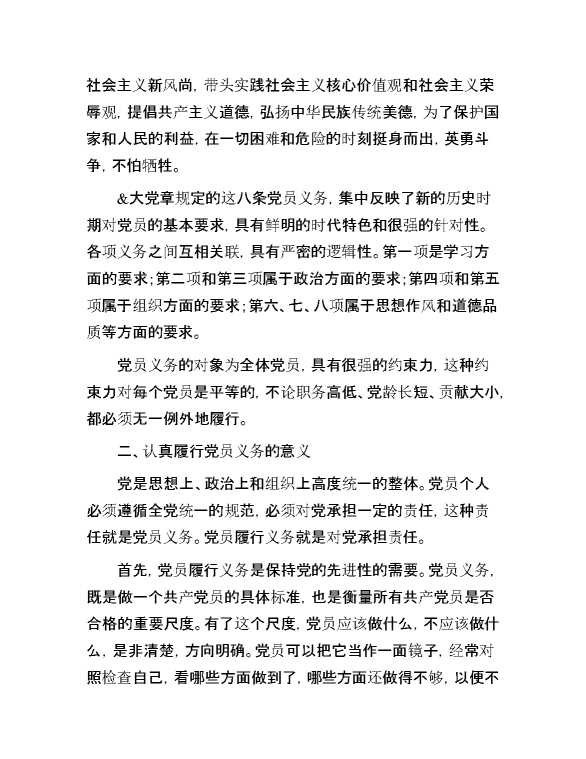 社会主义新风尚，带头实践社会主义核心价值观和社会主义荣辱观，提倡共产主义道德，弘扬中华民族传统美德，为了保护国家和人民的利益，在一切困难和危险的时刻挺身而出，英勇斗争，不怕牺牲。

&大党章规定的这八条党员义务，集中反映了新的历史时期对党员的基本要求，具有鲜明的时代特色和很强的针对性。各项义务之间互相关联，具有严密的逻辑性。第一项是学习方面的要求；第二项和第三项属于政治方面的要求；第四项和第五项属于组织方面的要求；第六、七、八项属于思想作风和道德品质等方面的要求。

党员义务的对象为全体党员，具有很强的约束力，这种约束力对每个党员是平等的，不论职务高低、党龄长短、贡献大小，都必须无一例外地履行。

二、认真履行党员义务的意义

党是思想上、政治上和组织上高度统一的整体。党员个人必须遵循全党统一的规范，必须对党承担一定的责任，这种责任就是党员义务。党员履行义务就是对党承担责任。

首先，党员履行义务是保持党的先进性的需要。党员义务，既是做一个共产党员的具体标准，也是衡量所有共产党员是否合格的重要尺度。有了这个尺度，党员应该做什么，不应该做什么，是非清楚，方向明确。党员可以把它当作一面镜子，经常对照检查自己，看哪些方面做到了，哪些方面还做得不够，以便不